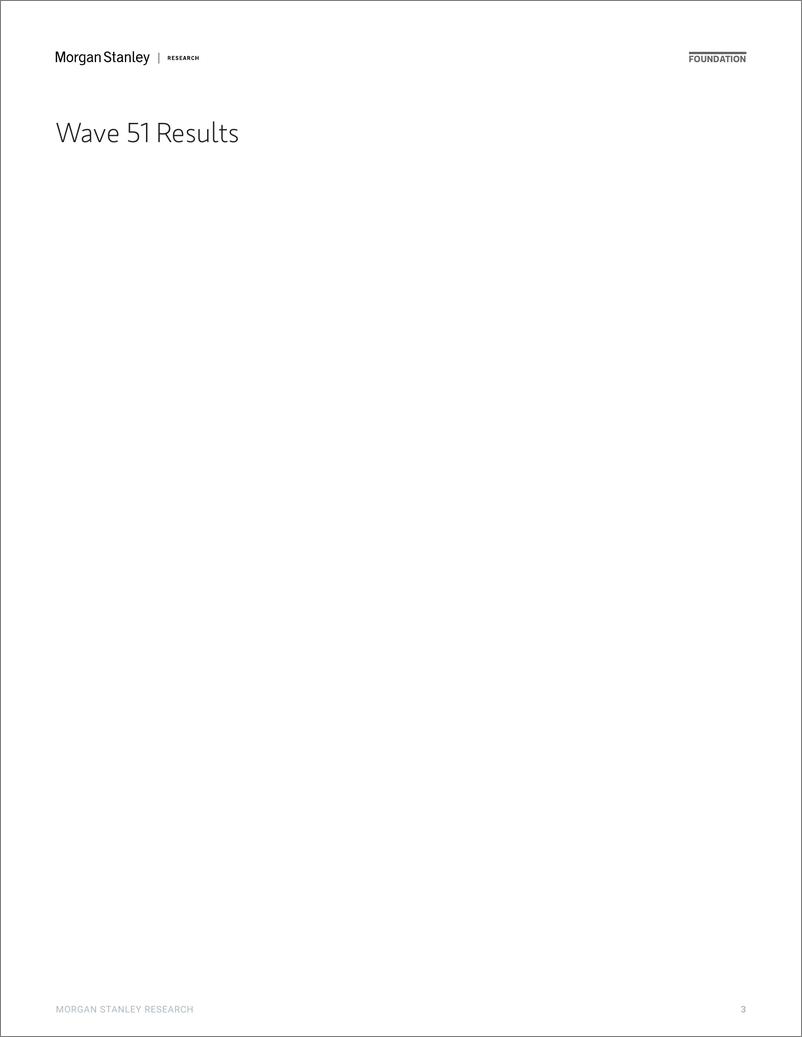 Morgan Stanley | RESEARCH

FOUNDATION

Wave 51 Results

MORGAN STANLEY RESEARCH

3